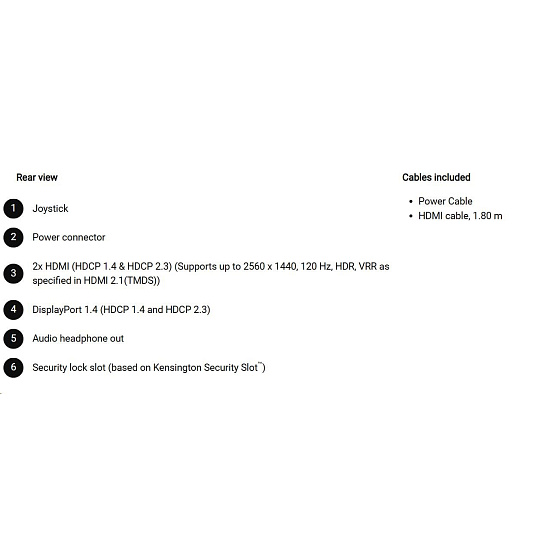 Rear view

1 Joystick

2 Power connector

3 2x HDMI (HDCP 1.4 & HDCP 2.3) (Supports up to 2560 x 1440, 120 Hz, HDR, VRR as specified in HDMI 2.1(TMDS))

4 DisplayPort 1.4 (HDCP 1.4 and HDCP 2.3)

5 Audio headphone out

6 Security lock slot (based on Kensington Security Slot™)

Cables included

• Power Cable
• HDMI cable, 1.80 m